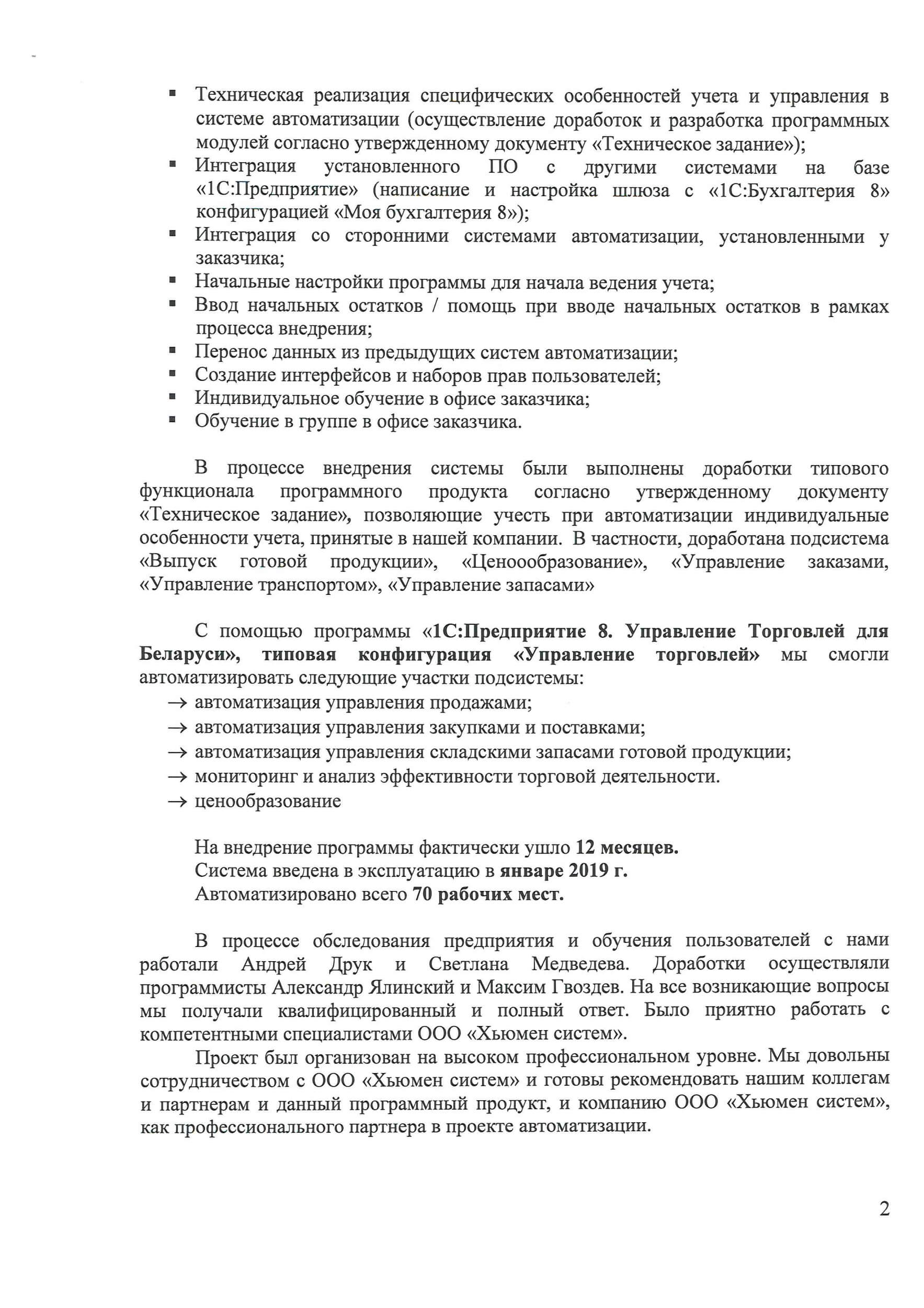 ▪ Техническая реализация специфических особенностей учета и управления в системе автоматизации (осуществление доработок и разработка программных модулей согласно утвержденному документу «Техническое задание»);
▪ Интеграция установленного ПО с другими системами на базе «1С:Предприятие» (написание и настройка шлюза с «1С:Бухгалтерия 8» конфигурацией «Моя бухгалтерия 8»);
▪ Интеграция со сторонними системами автоматизации, установленными у заказчика;
▪ Начальные настройки программы для начала ведения учета;
▪ Ввод начальных остатков / помощь при вводе начальных остатков в рамках процесса внедрения;
▪ Перенос данных из предыдущих систем автоматизации;
▪ Создание интерфейсов и наборов прав пользователей;
▪ Индивидуальное обучение в офисе заказчика;
▪ Обучение в группе в офисе заказчика.

В процессе внедрения системы были выполнены доработки типового функционала программного продукта согласно утвержденному документу «Техническое задание», позволяющие учесть при автоматизации индивидуальные особенности учета, принятые в нашей компании. В частности, доработана подсистема «Выпуск готовой продукции», «Ценоообразование», «Управление заказами, «Управление транспортом», «Управление запасами»

С помощью программы «1С:Предприятие 8. Управление Торговлей для Беларуси», типовая конфигурация «Управление торговлей» мы смогли автоматизировать следующие участки подсистемы:
→ автоматизация управления продажами;
→ автоматизация управления закупками и поставками;
→ автоматизация управления складскими запасами готовой продукции;
→ мониторинг и анализ эффективности торговой деятельности.
→ ценообразование

На внедрение программы фактически ушло 12 месяцев.
Система введена в эксплуатацию в январе 2019 г.
Автоматизировано всего 70 рабочих мест.

В процессе обследования предприятия и обучения пользователей с нами работали Андрей Друк и Светлана Медведева. Доработки осуществляли программисты Александр Ялинский и Максим Гвоздев. На все возникающие вопросы мы получали квалифицированный и полный ответ. Было приятно работать с компетентными специалистами ООО «Хьюмен систем».

Проект был организован на высоком профессиональном уровне. Мы довольны сотрудничеством с ООО «Хьюмен систем» и готовы рекомендовать нашим коллегам и партнерам и данный программный продукт, и компанию ООО «Хьюмен систем», как профессионального партнера в проекте автоматизации.

2